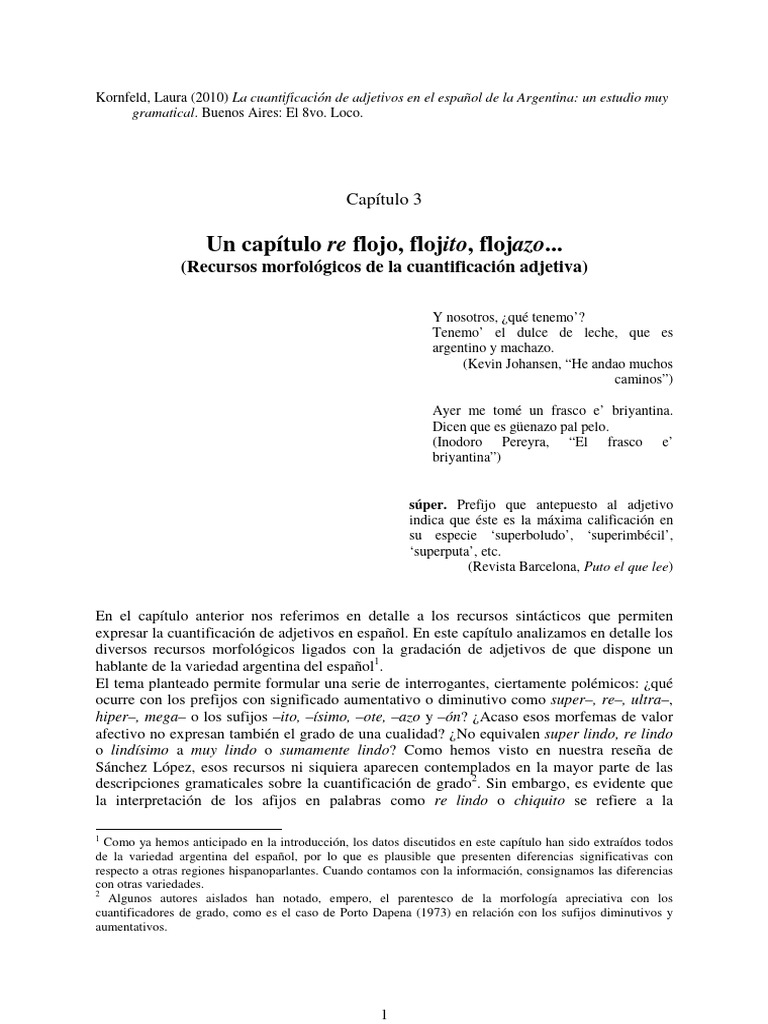 Kornfeld, Laura (2010) La cuantificación de adjetivos en el español de la Argentina: un estudio muy gramatical. Buenos Aires: El 8vo. Loco.

Capítulo 3

Un capítulo re flojo, flojito, flojazo...
(Recursos morfológicos de la cuantificación adjetiva)

Y nosotros, ¿qué tenemo'?
Tenemo' el dulce de leche, que es argentino y machazo.
(Kevin Johansen, "He andao muchos caminos")

Ayer me tomé un frasco e' briyantina. Dicen que es güenazo pal pelo.
(Inodoro Pereyra, "El frasco e' briyantina")

súper. Prefijo que antepuesto al adjetivo indica que éste es la máxima calificación en su especie 'superboludo', 'superimbécil', 'superputa', etc.
(Revista Barcelona, Puto el que lee)

En el capítulo anterior nos referimos en detalle a los recursos sintácticos que permiten expresar la cuantificación de adjetivos en español. En este capítulo analizamos en detalle los diversos recursos morfológicos ligados con la gradación de adjetivos de que dispone un hablante de la variedad argentina del español$^1$.
El tema planteado permite formular una serie de interrogantes, ciertamente polémicos: ¿qué ocurre con los prefijos con significado aumentativo o diminutivo como super–, re–, ultra–, hiper–, mega– o los sufijos –ito, –ísimo, –ote, –azo y –ón? ¿Acaso esos morfemas de valor afectivo no expresan también el grado de una cualidad? ¿No equivalen super lindo, re lindo o lindísimo a muy lindo o sumamente lindo? Como hemos visto en nuestra reseña de Sánchez López, esos recursos ni siquiera aparecen contemplados en la mayor parte de las descripciones gramaticales sobre la cuantificación de grado$^2$. Sin embargo, es evidente que la interpretación de los afijos en palabras como re lindo o chiquito se refiere a la

$^1$ Como ya hemos anticipado en la introducción, los datos discutidos en este capítulo han sido extraídos todos de la variedad argentina del español, por lo que es plausible que presenten diferencias significativas con respecto a otras regiones hispanoparlantes. Cuando contamos con la información, consignamos las diferencias con otras variedades.
$^2$ Algunos autores aislados han notado, empero, el parentesco de la morfología apreciativa con los cuantificadores de grado, como es el caso de Porto Dapena (1973) en relación con los sufijos diminutivos y aumentativos.

1